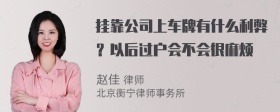 挂靠公司上车牌有什么利弊？以后过户会不会很麻烦

赵佳 律师
北京衡宁律师事务所